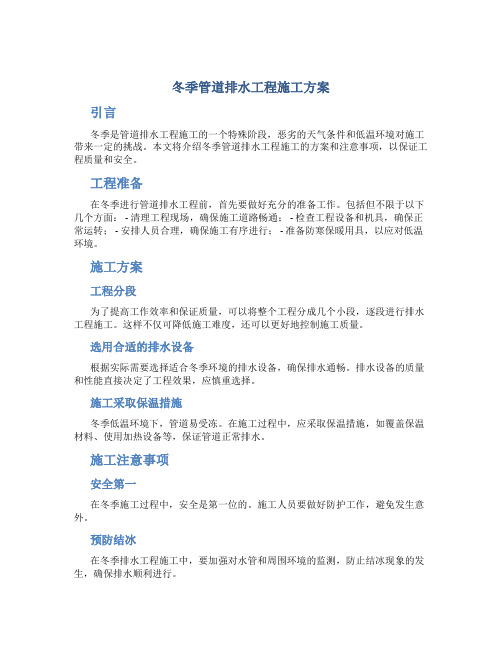 冬季管道排水工程施工方案

引言

冬季是管道排水工程施工的一个特殊阶段，恶劣的天气条件和低温环境对施工带来一定的挑战。本文将介绍冬季管道排水工程施工的方案和注意事项，以保证工程质量和安全。

工程准备

在冬季进行管道排水工程前，首先要做好充分的准备工作。包括但不限于以下几个方面： - 清理工程现场，确保施工道路畅通； - 检查工程设备和机具，确保正常运转； - 安排人员合理，确保施工有序进行； - 准备防寒保暖用具，以应对低温环境。

施工方案

工程分段

为了提高工作效率和保证质量，可以将整个工程分成几个小段，逐段进行排水工程施工。这样不仅可降低施工难度，还可以更好地控制施工质量。

选用合适的排水设备

根据实际需要选择适合冬季环境的排水设备，确保排水通畅。排水设备的质量和性能直接决定了工程效果，应慎重选择。

施工采取保温措施

冬季低温环境下，管道易受冻。在施工过程中，应采取保温措施，如覆盖保温材料、使用加热设备等，保证管道正常排水。

施工注意事项

安全第一

在冬季施工过程中，安全是第一位的。施工人员要做好防护工作，避免发生意外。

预防结冰

在冬季排水工程施工中，要加强对水管和周围环境的监测，防止结冰现象的发生，确保排水顺利进行。